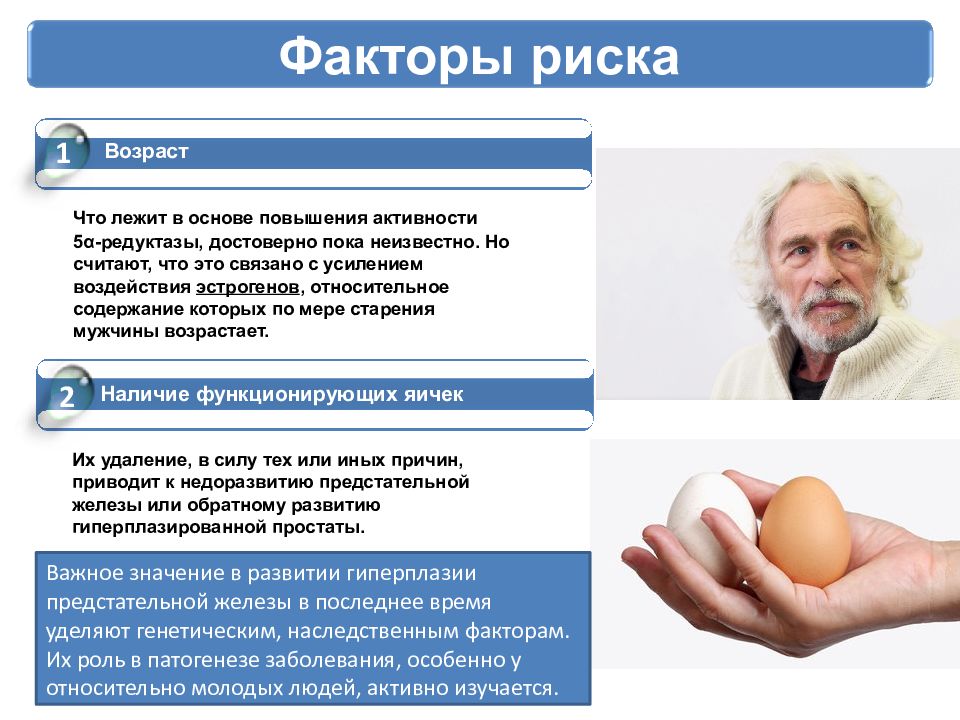 Факторы риска

1 Возраст

Что лежит в основе повышения активности 5α-редуктазы, достоверно пока неизвестно. Но считают, что это связано с усилением воздействия эстрогенов, относительное содержание которых по мере старения мужчины возрастает.

2 Наличие функционирующих яичек

Их удаление, в силу тех или иных причин, приводит к недоразвитию предстательной железы или обратному развитию гиперплазированной простаты.

Важное значение в развитии гиперплазии предстательной железы в последнее время уделяют генетическим, наследственным факторам. Их роль в патогенезе заболевания, особенно у относительно молодых людей, активно изучается.